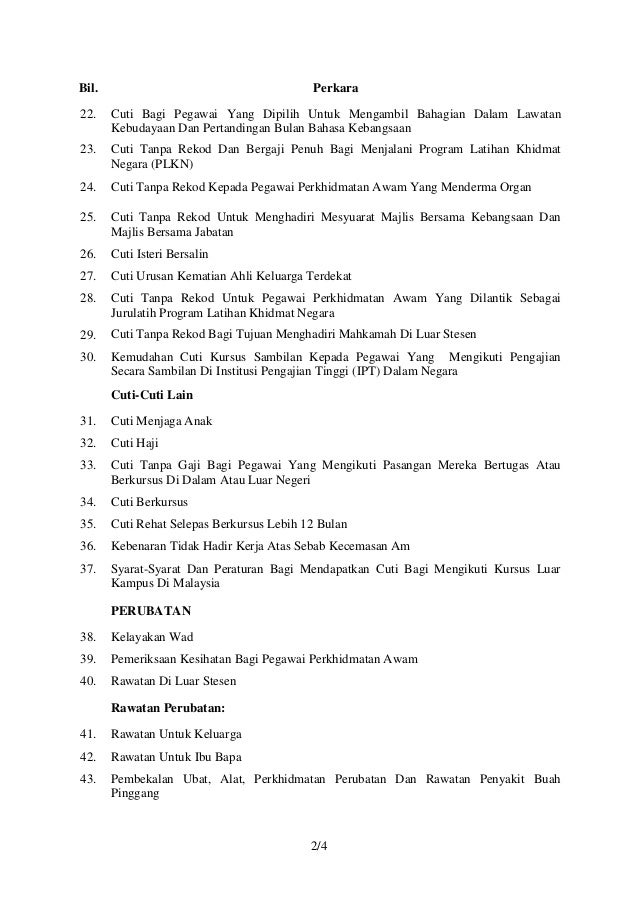 | Bil. | Perkara |
|---|---|
| 22. | Cuti Bagi Pegawai Yang Dipilih Untuk Mengambil Bahagian Dalam Lawatan Kebudayaan Dan Pertandingan Bulan Bahasa Kebangsaan |
| 23. | Cuti Tanpa Rekod Dan Bergaji Penuh Bagi Menjalani Program Latihan Khidmat Negara (PLKN) |
| 24. | Cuti Tanpa Rekod Kepada Pegawai Perkhidmatan Awam Yang Menderma Organ |
| 25. | Cuti Tanpa Rekod Untuk Menghadiri Mesyuarat Majlis Bersama Kebangsaan Dan Majlis Bersama Jabatan |
| 26. | Cuti Isteri Bersalin |
| 27. | Cuti Urusan Kematian Ahli Keluarga Terdekat |
| 28. | Cuti Tanpa Rekod Untuk Pegawai Perkhidmatan Awam Yang Dilantik Sebagai Jurulatih Program Latihan Khidmat Negara |
| 29. | Cuti Tanpa Rekod Bagi Tujuan Menghadiri Mahkamah Di Luar Stesen |
| 30. | Kemudahan Cuti Kursus Sambilan Kepada Pegawai Yang Mengikuti Pengajian Secara Sambilan Di Institusi Pengajian Tinggi (IPT) Dalam Negara |
| | **Cuti-Cuti Lain** |
| 31. | Cuti Menjaga Anak |
| 32. | Cuti Haji |
| 33. | Cuti Tanpa Gaji Bagi Pegawai Yang Mengikuti Pasangan Mereka Bertugas Atau Berkursus Di Dalam Atau Luar Negeri |
| 34. | Cuti Berkursus |
| 35. | Cuti Rehat Selepas Berkursus Lebih 12 Bulan |
| 36. | Kebenaran Tidak Hadir Kerja Atas Sebab Kecemasan Am |
| 37. | Syarat-Syarat Dan Peraturan Bagi Mendapatkan Cuti Bagi Mengikuti Kursus Luar Kampus Di Malaysia |
| | **PERUBATAN** |
| 38. | Kelayakan Wad |
| 39. | Pemeriksaan Kesihatan Bagi Pegawai Perkhidmatan Awam |
| 40. | Rawatan Di Luar Stesen |
| | **Rawatan Perubatan:** |
| 41. | Rawatan Untuk Keluarga |
| 42. | Rawatan Untuk Ibu Bapa |
| 43. | Pembekalan Ubat, Alat, Perkhidmatan Perubatan Dan Rawatan Penyakit Buah Pinggang |

2/4